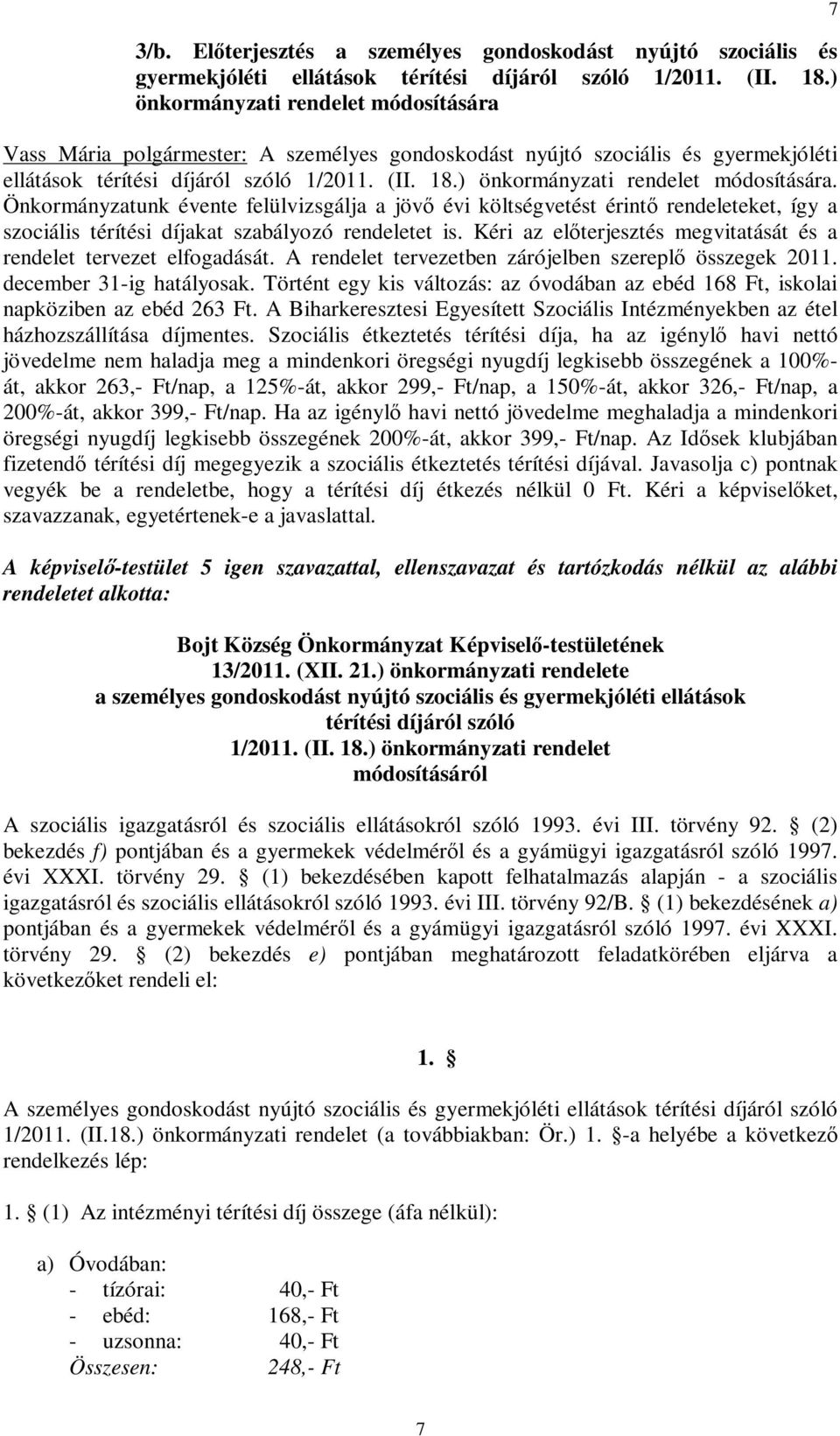 7

3/b. Előterjesztés a személyes gondoskodást nyújtó szociális és gyermekjóléti ellátások térítési díjáról szóló 1/2011. (II. 18.) önkormányzati rendelet módosítására

Vass Mária polgármester: A személyes gondoskodást nyújtó szociális és gyermekjóléti ellátások térítési díjáról szóló 1/2011. (II. 18.) önkormányzati rendelet módosítására. Önkormányzatunk évente felülvizsgálja a jövő évi költségvetést érintő rendeleteket, így a szociális térítési díjakat szabályozó rendeletet is. Kéri az előterjesztés megvitatását és a rendelet tervezet elfogadását. A rendelet tervezetben zárójelben szereplő összegek 2011. december 31-ig hatályosak. Történt egy kis változás: az óvodában az ebéd 168 Ft, iskolai napköziben az ebéd 263 Ft. A Biharkeresztesi Egyesített Szociális Intézményekben az étel házhozszállítása díjmentes. Szociális étkeztetés térítési díja, ha az igénylő havi nettó jövedelme nem haladja meg a mindenkori öregségi nyugdíj legkisebb összegének a 100%-át, akkor 263,- Ft/nap, a 125%-át, akkor 299,- Ft/nap, a 150%-át, akkor 326,- Ft/nap, a 200%-át, akkor 399,- Ft/nap. Ha az igénylő havi nettó jövedelme meghaladja a mindenkori öregségi nyugdíj legkisebb összegének 200%-át, akkor 399,- Ft/nap. Az Idősek klubjában fizetendő térítési díj megegyezik a szociális étkeztetés térítési díjával. Javasolja c) pontnak vegyék be a rendeletbe, hogy a térítési díj étkezés nélkül 0 Ft. Kéri a képviselőket, szavazzanak, egyetértenek-e a javaslattal.

A képviselő-testület 5 igen szavazattal, ellenszavazat és tartózkodás nélkül az alábbi rendeletet alkotta:

Bojt Község Önkormányzat Képviselő-testületének
13/2011. (XII. 21.) önkormányzati rendelete
a személyes gondoskodást nyújtó szociális és gyermekjóléti ellátások
térítési díjáról szóló
1/2011. (II. 18.) önkormányzati rendelet
módosításáról

A szociális igazgatásról és szociális ellátásokról szóló 1993. évi III. törvény 92. § (2) bekezdés f) pontjában és a gyermekek védelméről és a gyámügyi igazgatásról szóló 1997. évi XXXI. törvény 29. § (1) bekezdésében kapott felhatalmazás alapján - a szociális igazgatásról és szociális ellátásokról szóló 1993. évi III. törvény 92/B. § (1) bekezdésének a) pontjában és a gyermekek védelméről és a gyámügyi igazgatásról szóló 1997. évi XXXI. törvény 29. § (2) bekezdés e) pontjában meghatározott feladatkörében eljárva a következőket rendeli el:

1. §

A személyes gondoskodást nyújtó szociális és gyermekjóléti ellátások térítési díjáról szóló 1/2011. (II.18.) önkormányzati rendelet (a továbbiakban: Ör.) 1. §-a helyébe a következő rendelkezés lép:

1. § (1) Az intézményi térítési díj összege (áfa nélkül):

a) Óvodában:
- tízórai: 40,- Ft
- ebéd: 168,- Ft
- uzsonna: 40,- Ft
Összesen: 248,- Ft

7